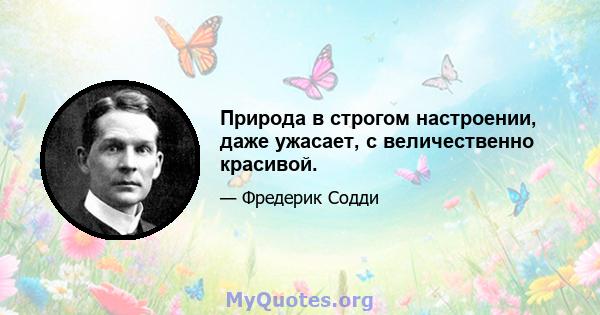 Природа в строгом настроении, даже ужасает, с величественно красивой.

— Фредерик Содди

MyQuotes.org